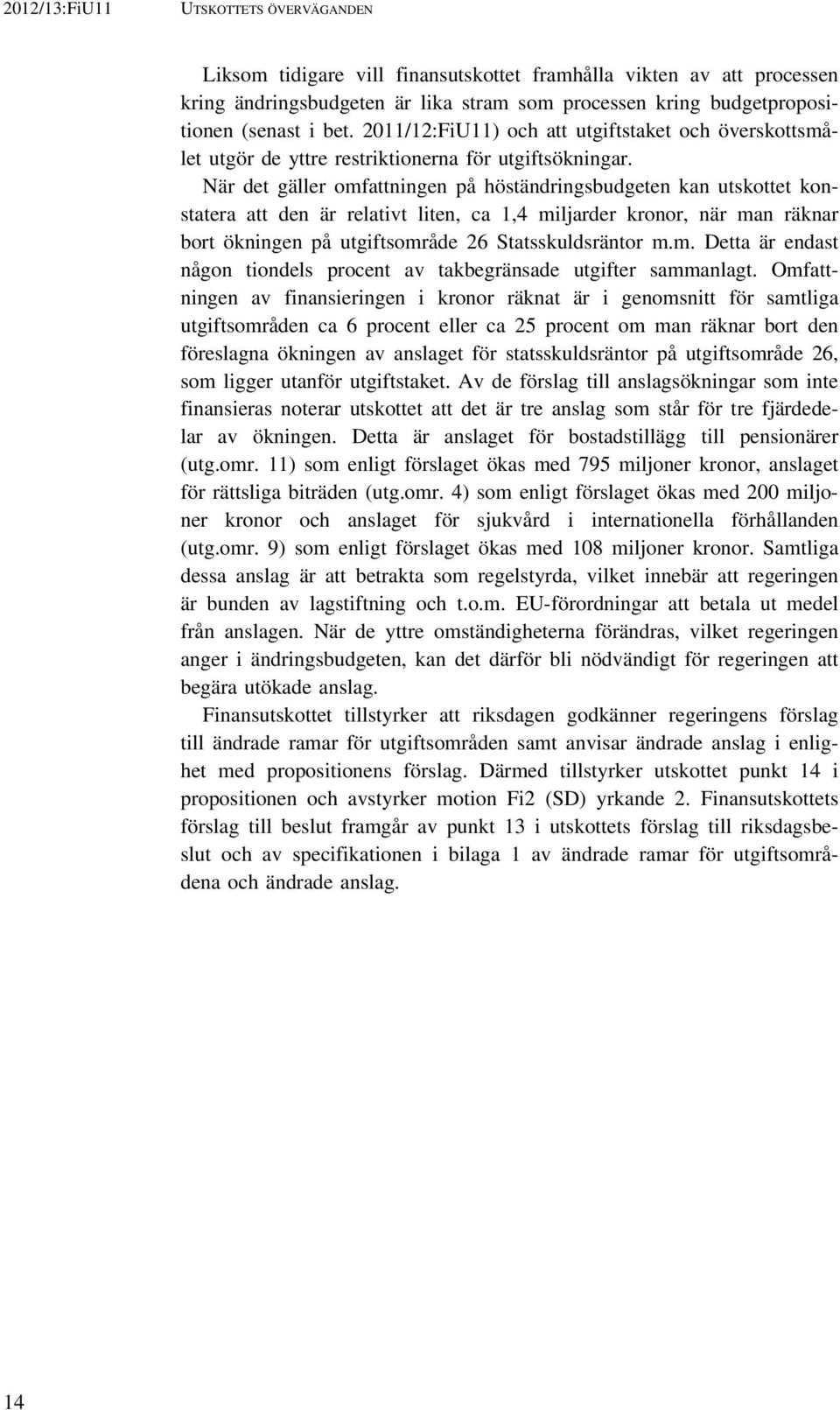 2012/13:FiU11 UTSKOTTETS ÖVERVÄGANDEN

Liksom tidigare vill finansutskottet framhålla vikten av att processen kring ändringsbudgeten är lika stram som processen kring budgetpropositionen (senast i bet. 2011/12:FiU11) och att utgiftstaket och överskottsmålet utgör de yttre restriktionerna för utgiftsökningar.

När det gäller omfattningen på höständringsbudgeten kan utskottet konstatera att den är relativt liten, ca 1,4 miljarder kronor, när man räknar bort ökningen på utgiftsområde 26 Statsskuldsräntor m.m. Detta är endast någon tiondels procent av takbegränsade utgifter sammanlagt. Omfattningen av finansieringen i kronor räknat är i genomsnitt för samtliga utgiftsområden ca 6 procent eller ca 25 procent om man räknar bort den föreslagna ökningen av anslaget för statsskuldsräntor på utgiftsområde 26, som ligger utanför utgiftstaket. Av de förslag till anslagsökningar som inte finansieras noterar utskottet att det är tre anslag som står för tre fjärdedelar av ökningen. Detta är anslaget för bostadstillägg till pensionärer (utg.omr. 11) som enligt förslaget ökas med 795 miljoner kronor, anslaget för rättsliga biträden (utg.omr. 4) som enligt förslaget ökas med 200 miljoner kronor och anslaget för sjukvård i internationella förhållanden (utg.omr. 9) som enligt förslaget ökas med 108 miljoner kronor. Samtliga dessa anslag är att betrakta som regelstyrda, vilket innebär att regeringen är bunden av lagstiftning och t.o.m. EU-förordningar att betala ut medel från anslagen. När de yttre omständigheterna förändras, vilket regeringen anger i ändringsbudgeten, kan det därför bli nödvändigt för regeringen att begära utökade anslag.

Finansutskottet tillstyrker att riksdagen godkänner regeringens förslag till ändrade ramar för utgiftsområden samt anvisar ändrade anslag i enlighet med propositionens förslag. Därmed tillstyrker utskottet punkt 14 i propositionen och avstyrker motion Fi2 (SD) yrkande 2. Finansutskottets förslag till beslut framgår av punkt 13 i utskottets förslag till riksdagsbeslut och av specifikationen i bilaga 1 av ändrade ramar för utgiftsområdena och ändrade anslag.

14